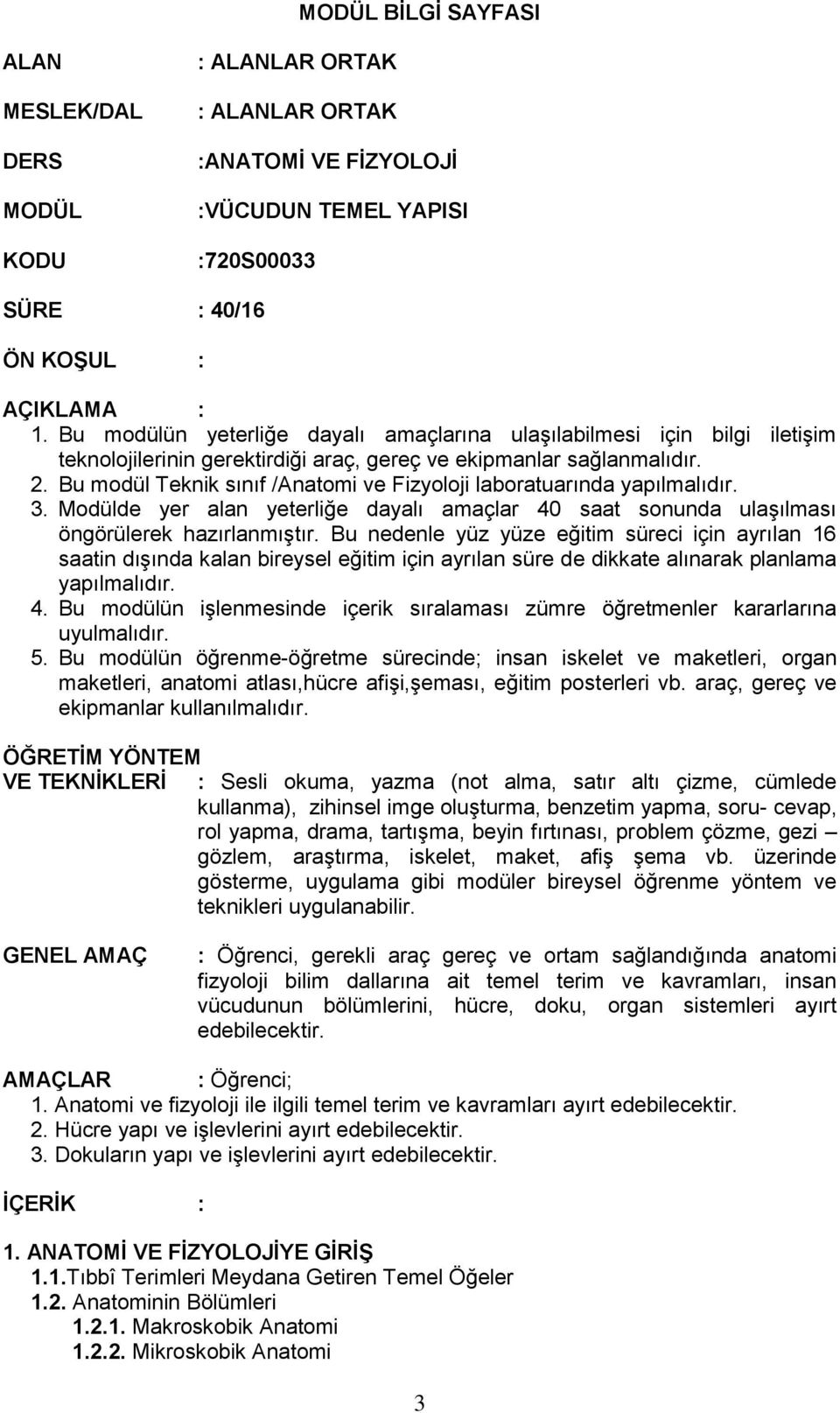 MODÜL BİLGİ SAYFASI

ALAN : ALANLAR ORTAK

MESLEK/DAL : ALANLAR ORTAK

DERS :ANATOMİ VE FİZYOLOJİ

MODÜL :VÜCUDUN TEMEL YAPISI

KODU :720S00033

SÜRE : 40/16

ÖN KOŞUL :

AÇIKLAMA :
1. Bu modülün yeterliğe dayalı amaçlarına ulaşılabilmesi için bilgi iletişim teknolojilerinin gerektirdiği araç, gereç ve ekipmanlar sağlanmalıdır.
2. Bu modül Teknik sınıf /Anatomi ve Fizyoloji laboratuarında yapılmalıdır.
3. Modülde yer alan yeterliğe dayalı amaçlar 40 saat sonunda ulaşılması öngörülerek hazırlanmıştır. Bu nedenle yüz yüze eğitim süreci için ayrılan 16 saatin dışında kalan bireysel eğitim için ayrılan süre de dikkate alınarak planlama yapılmalıdır.
4. Bu modülün işlenmesinde içerik sıralaması zümre öğretmenler kararlarına uyulmalıdır.
5. Bu modülün öğrenme-öğretme sürecinde; insan iskelet ve maketleri, organ maketleri, anatomi atlası,hücre afişi,şeması, eğitim posterleri vb. araç, gereç ve ekipmanlar kullanılmalıdır.

ÖĞRETİM YÖNTEM VE TEKNİKLERİ : Sesli okuma, yazma (not alma, satır altı çizme, cümlede kullanma), zihinsel imge oluşturma, benzetim yapma, soru- cevap, rol yapma, drama, tartışma, beyin fırtınası, problem çözme, gezi – gözlem, araştırma, iskelet, maket, afiş şema vb. üzerinde gösterme, uygulama gibi modüler bireysel öğrenme yöntem ve teknikleri uygulanabilir.

GENEL AMAÇ : Öğrenci, gerekli araç gereç ve ortam sağlandığında anatomi fizyoloji bilim dallarına ait temel terim ve kavramları, insan vücudunun bölümlerini, hücre, doku, organ sistemleri ayırt edebilecektir.

AMAÇLAR : Öğrenci;
1. Anatomi ve fizyoloji ile ilgili temel terim ve kavramları ayırt edebilecektir.
2. Hücre yapı ve işlevlerini ayırt edebilecektir.
3. Dokuların yapı ve işlevlerini ayırt edebilecektir.

İÇERİK :

1. ANATOMİ VE FİZYOLOJİYE GİRİŞ
1.1.Tıbbî Terimleri Meydana Getiren Temel Öğeler
1.2. Anatominin Bölümleri
1.2.1. Makroskobik Anatomi
1.2.2. Mikroskobik Anatomi

3